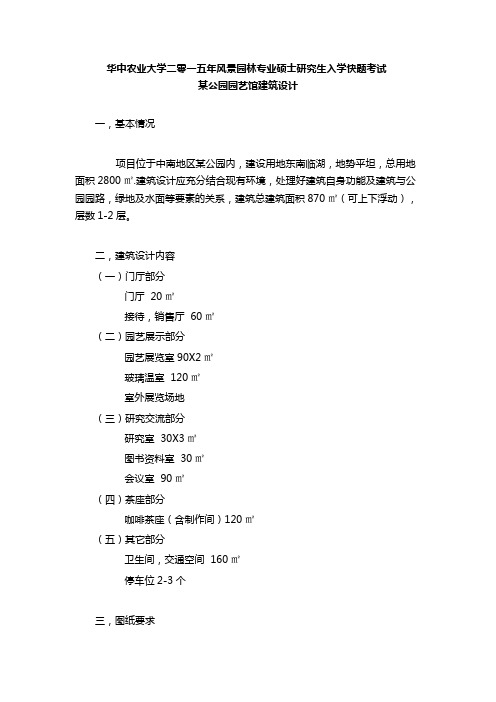 华中农业大学二零一五年风景园林专业硕士研究生入学快题考试
某公园园艺馆建筑设计

一，基本情况

项目位于中南地区某公园内，建设用地东南临湖，地势平坦，总用地面积 2800 ㎡.建筑设计应充分结合现有环境，处理好建筑自身功能及建筑与公园园路，绿地及水面等要素的关系，建筑总建筑面积 870 ㎡（可上下浮动），层数 1-2 层。

二，建筑设计内容
（一）门厅部分
门厅 20 ㎡
接待，销售厅 60 ㎡
（二）园艺展示部分
园艺展览室 90X2 ㎡
玻璃温室 120 ㎡
室外展览场地
（三）研究交流部分
研究室 30X3 ㎡
图书资料室 30 ㎡
会议室 90 ㎡
（四）茶座部分
咖啡茶座（含制作间）120 ㎡
（五）其它部分
卫生间，交通空间 160 ㎡
停车位 2-3 个

三，图纸要求